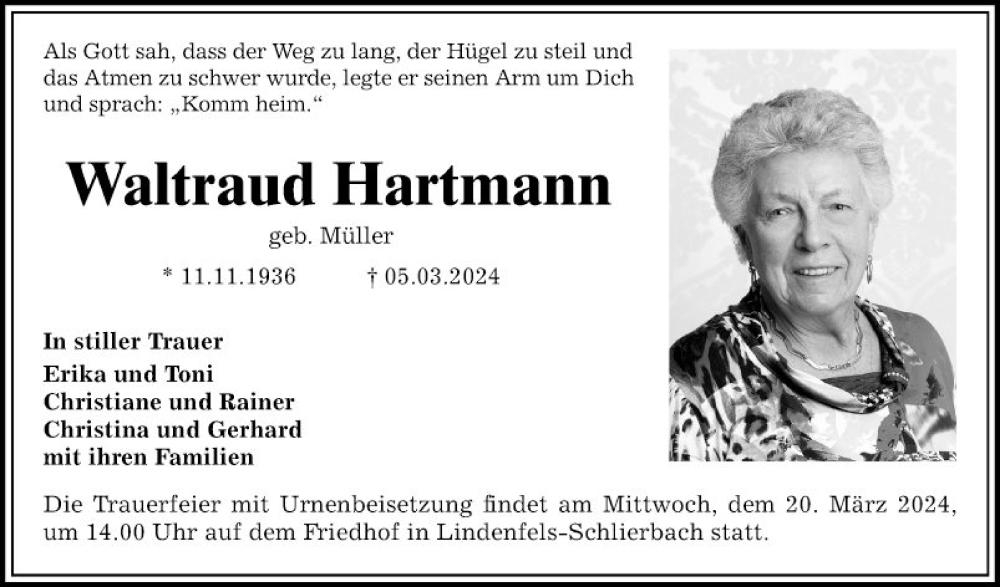 Als Gott sah, dass der Weg zu lang, der Hügel zu steil und das Atmen zu schwer wurde, legte er seinen Arm um Dich und sprach: „Komm heim.“

Waltraud Hartmann

geb. Müller

* 11.11.1936 † 05.03.2024

In stiller Trauer

Erika und Toni
Christiane und Rainer
Christina und Gerhard
mit ihren Familien

Die Trauerfeier mit Urnenbeisetzung findet am Mittwoch, dem 20. März 2024, um 14.00 Uhr auf dem Friedhof in Lindenfels-Schlierbach statt.